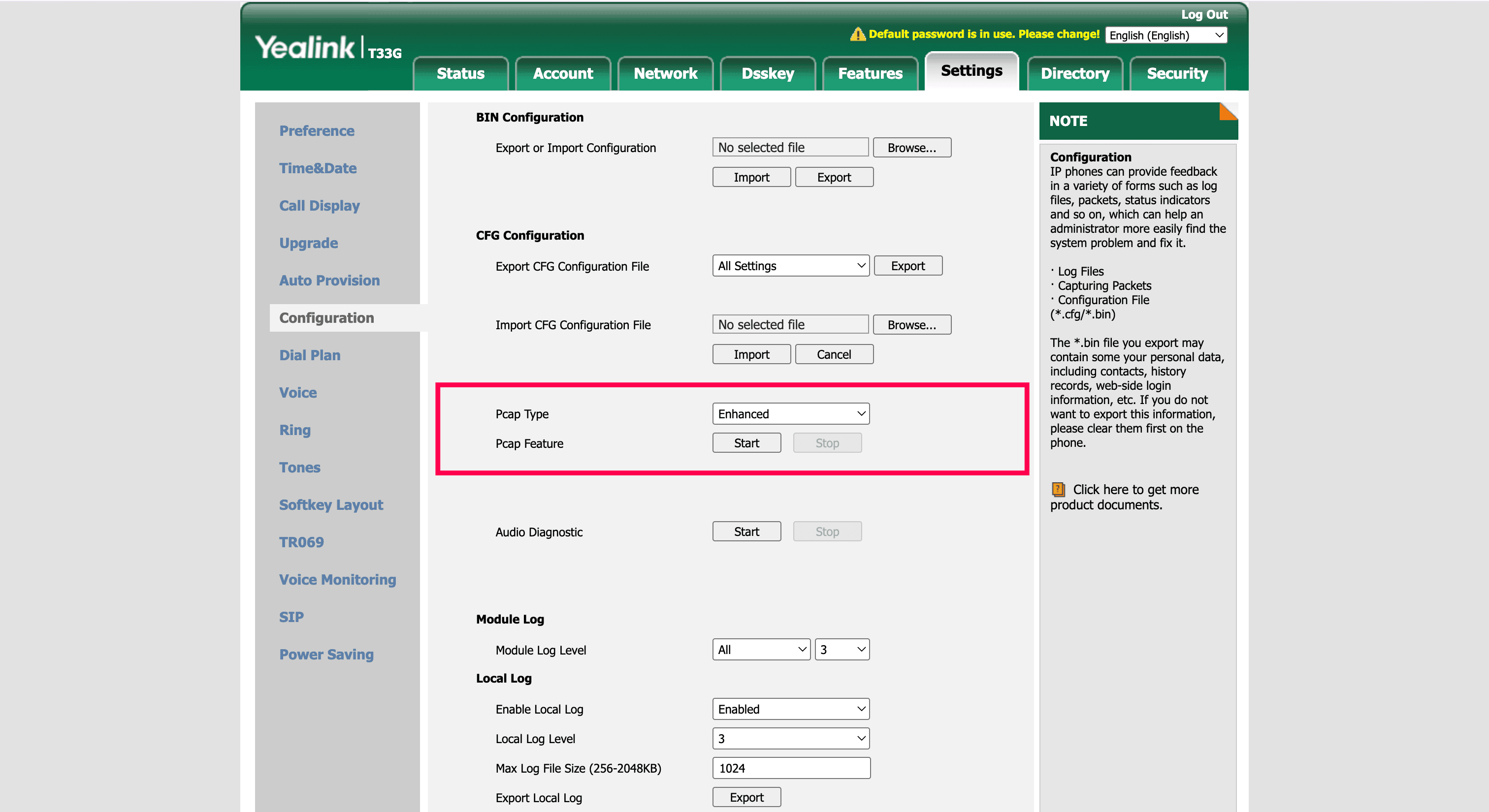 Log Out

Yealink | T33G

Default password is in use. Please change! English (English)

Status Account Network Dsskey Features Settings Directory Security

Preference
Time&Date
Call Display
Upgrade
Auto Provision
Configuration
Dial Plan
Voice
Ring
Tones
Softkey Layout
TR069
Voice Monitoring
SIP
Power Saving

BIN Configuration

Export or Import Configuration No selected file Browse...

Import Export

CFG Configuration

Export CFG Configuration File All Settings Export

Import CFG Configuration File No selected file Browse...

Import Cancel

Pcap Type Enhanced

Pcap Feature Start Stop

Audio Diagnostic Start Stop

Module Log

Module Log Level All 3

Local Log

Enable Local Log Enabled

Local Log Level 3

Max Log File Size (256-2048KB) 1024

Export Local Log Export

NOTE

Configuration
IP phones can provide feedback in a variety of forms such as log files, packets, status indicators and so on, which can help an administrator more easily find the system problem and fix it.

· Log Files
· Capturing Packets
· Configuration File (*.cfg/*.bin)

The *.bin file you export may contain some your personal data, including contacts, history records, web-side login information, etc. If you do not want to export this information, please clear them first on the phone.

Click here to get more product documents.